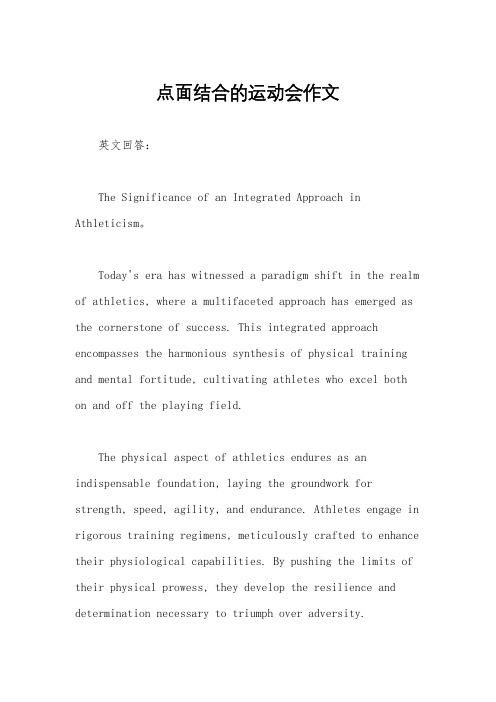 点面结合的运动会作文

英文回答：

The Significance of an Integrated Approach in Athleticism。

Today's era has witnessed a paradigm shift in the realm of athletics, where a multifaceted approach has emerged as the cornerstone of success. This integrated approach encompasses the harmonious synthesis of physical training and mental fortitude, cultivating athletes who excel both on and off the playing field.

The physical aspect of athletics endures as an indispensable foundation, laying the groundwork for strength, speed, agility, and endurance. Athletes engage in rigorous training regimens, meticulously crafted to enhance their physiological capabilities. By pushing the limits of their physical prowess, they develop the resilience and determination necessary to triumph over adversity.